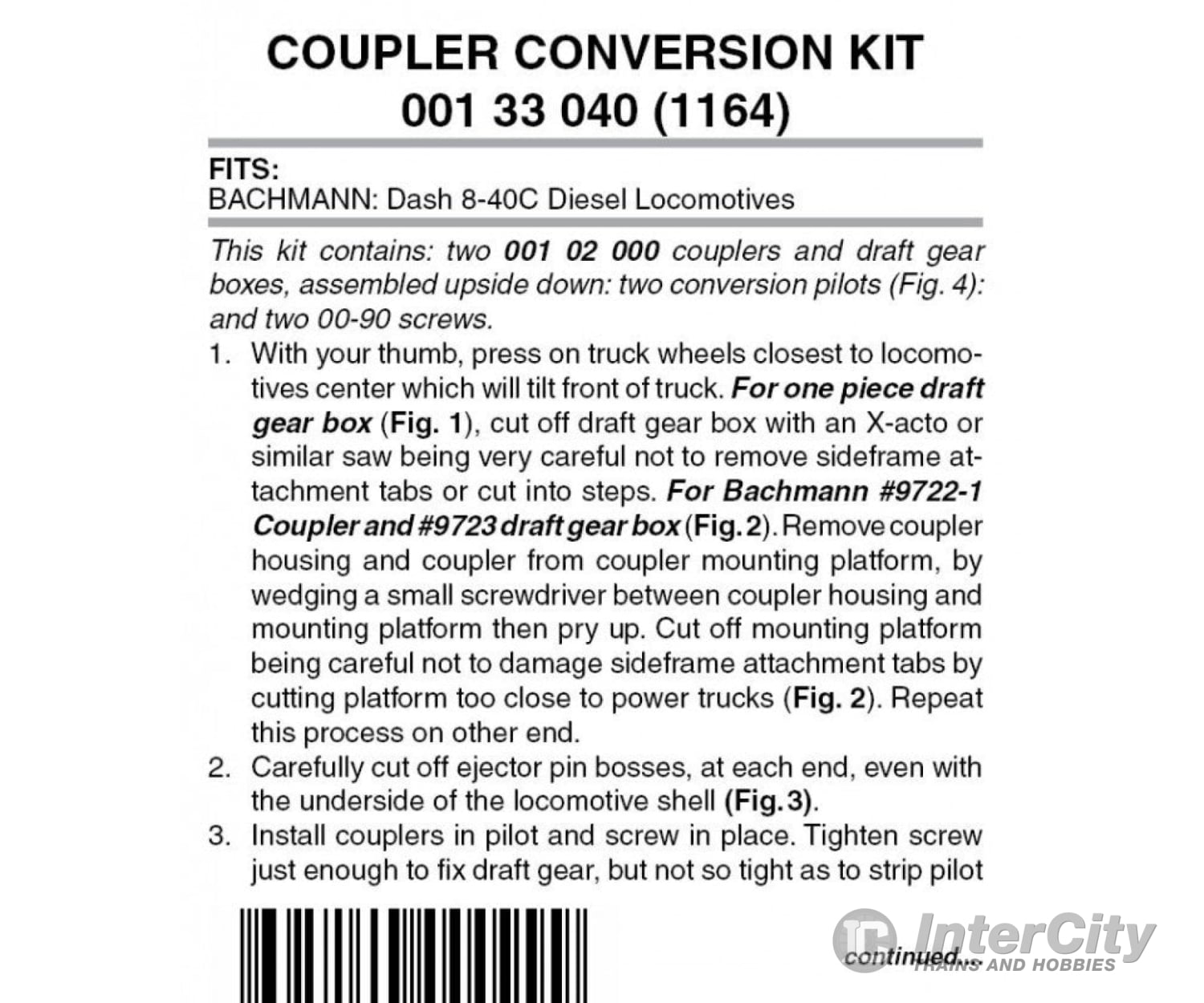 COUPLER CONVERSION KIT
001 33 040 (1164)

FITS:
BACHMANN: Dash 8-40C Diesel Locomotives

This kit contains: two 001 02 000 couplers and draft gear boxes, assembled upside down: two conversion pilots (Fig. 4): and two 00-90 screws.

1. With your thumb, press on truck wheels closest to locomotives center which will tilt front of truck. For one piece draft gear box (Fig. 1), cut off draft gear box with an X-acto or similar saw being very careful not to remove sideframe attachment tabs or cut into steps. For Bachmann #9722-1 Coupler and #9723 draft gear box (Fig. 2). Remove coupler housing and coupler from coupler mounting platform, by wedging a small screwdriver between coupler housing and mounting platform then pry up. Cut off mounting platform being careful not to damage sideframe attachment tabs by cutting platform too close to power trucks (Fig. 2). Repeat this process on other end.
2. Carefully cut off ejector pin bosses, at each end, even with the underside of the locomotive shell (Fig. 3).
3. Install couplers in pilot and screw in place. Tighten screw just enough to fix draft gear, but not so tight as to strip pilot

continued...

InterCity
TRAINS AND HOBBIES